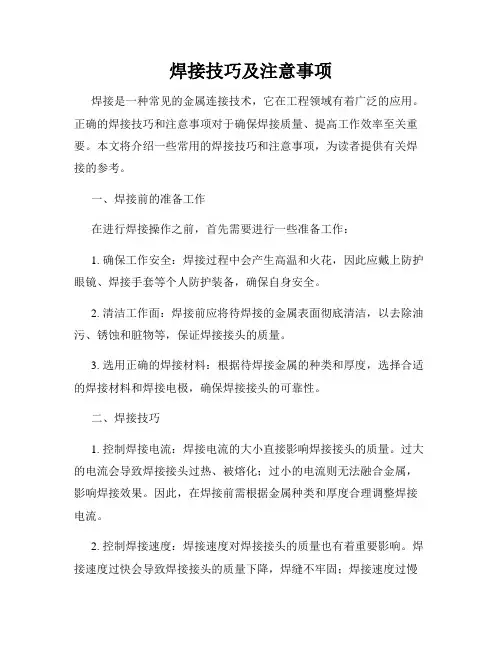 焊接技巧及注意事项

焊接是一种常见的金属连接技术，它在工程领域有着广泛的应用。正确的焊接技巧和注意事项对于确保焊接质量、提高工作效率至关重要。本文将介绍一些常用的焊接技巧和注意事项，为读者提供有关焊接的参考。

一、焊接前的准备工作

在进行焊接操作之前，首先需要进行一些准备工作：

1. 确保工作安全：焊接过程中会产生高温和火花，因此应戴上防护眼镜、焊接手套等个人防护装备，确保自身安全。

2. 清洁工作面：焊接前应将待焊接的金属表面彻底清洁，以去除油污、锈蚀和脏物等，保证焊接接头的质量。

3. 选用正确的焊接材料：根据待焊接金属的种类和厚度，选择合适的焊接材料和焊接电极，确保焊接接头的可靠性。

二、焊接技巧

1. 控制焊接电流：焊接电流的大小直接影响焊接接头的质量。过大的电流会导致焊接接头过热、被熔化；过小的电流则无法融合金属，影响焊接效果。因此，在焊接前需根据金属种类和厚度合理调整焊接电流。

2. 控制焊接速度：焊接速度对焊接接头的质量也有着重要影响。焊接速度过快会导致焊接接头的质量下降，焊缝不牢固；焊接速度过慢